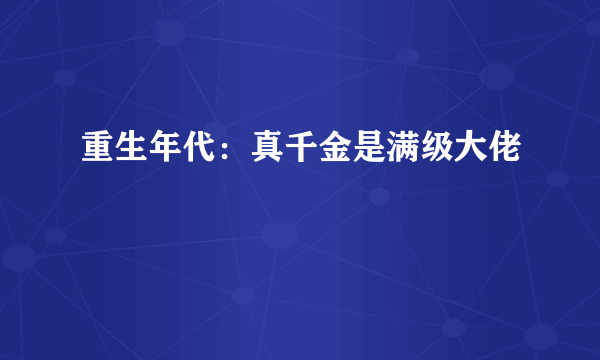 重生年代：真千金是满级大佬